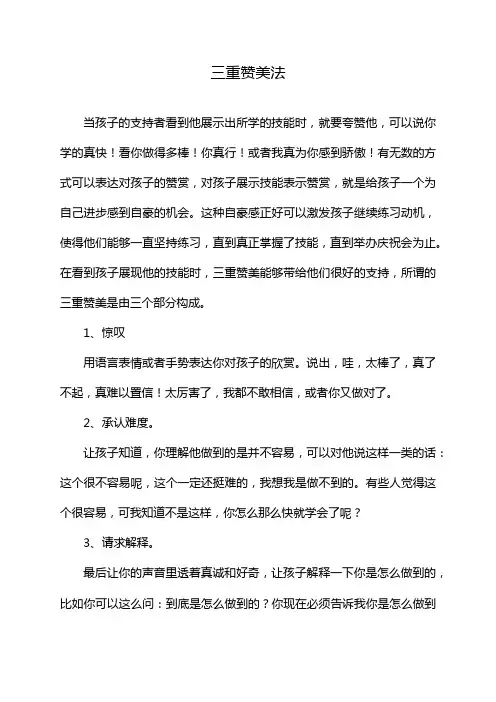 三重赞美法

当孩子的支持者看到他展示出所学的技能时，就要夸赞他，可以说你学的真快！看你做得多棒！你真行！或者我真为你感到骄傲！有无数的方式可以表达对孩子的赞赏，对孩子展示技能表示赞赏，就是给孩子一个为自己进步感到自豪的机会。这种自豪感正好可以激发孩子继续练习动机，使得他们能够一直坚持练习，直到真正掌握了技能，直到举办庆祝会为止。在看到孩子展现他的技能时，三重赞美能够带给他们很好的支持，所谓的三重赞美是由三个部分构成。

1、惊叹

用语言表情或者手势表达你对孩子的欣赏。说出，哇，太棒了，真了不起，真难以置信！太厉害了，我都不敢相信，或者你又做对了。

2、承认难度。

让孩子知道，你理解他做到的是并不容易，可以对他说这样一类的话：这个很不容易呢，这个一定还挺难的，我想我是做不到的。有些人觉得这个很容易，可我知道不是这样，你怎么那么快就学会了呢？

3、请求解释。

最后让你的声音里透着真诚和好奇，让孩子解释一下你是怎么做到的，比如你可以这么问：到底是怎么做到的？你现在必须告诉我你是怎么做到